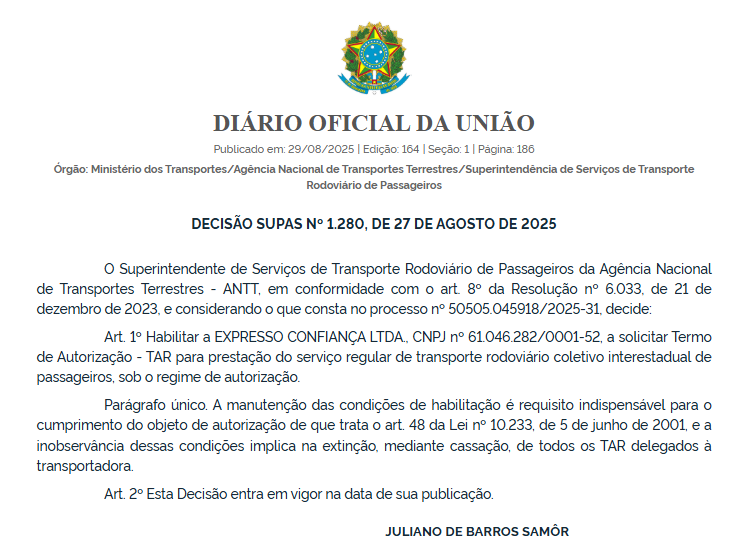 DIÁRIO OFICIAL DA UNIÃO

Publicado em: 29/08/2025 | Edição: 164 | Seção: 1 | Página: 186

Órgão: Ministério dos Transportes/Agência Nacional de Transportes Terrestres/Superintendência de Serviços de Transporte Rodoviário de Passageiros

DECISÃO SUPAS Nº 1.280, DE 27 DE AGOSTO DE 2025

O Superintendente de Serviços de Transporte Rodoviário de Passageiros da Agência Nacional de Transportes Terrestres - ANTT, em conformidade com o art. 8º da Resolução nº 6.033, de 21 de dezembro de 2023, e considerando o que consta no processo nº 50505.045918/2025-31, decide:

Art. 1º Habilitar a EXPRESSO CONFIANÇA LTDA., CNPJ nº 61.046.282/0001-52, a solicitar Termo de Autorização - TAR para prestação do serviço regular de transporte rodoviário coletivo interestadual de passageiros, sob o regime de autorização.

Parágrafo único. A manutenção das condições de habilitação é requisito indispensável para o cumprimento do objeto de autorização de que trata o art. 48 da Lei nº 10.233, de 5 de junho de 2001, e a inobservância dessas condições implica na extinção, mediante cassação, de todos os TAR delegados à transportadora.

Art. 2º Esta Decisão entra em vigor na data de sua publicação.

JULIANO DE BARROS SAMÔR